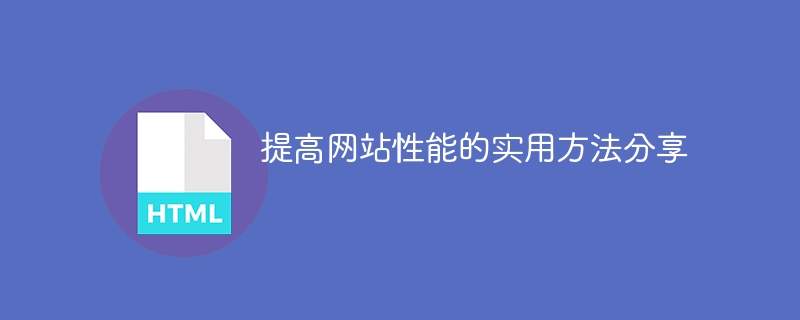 HTML

提高网站性能的实用方法分享